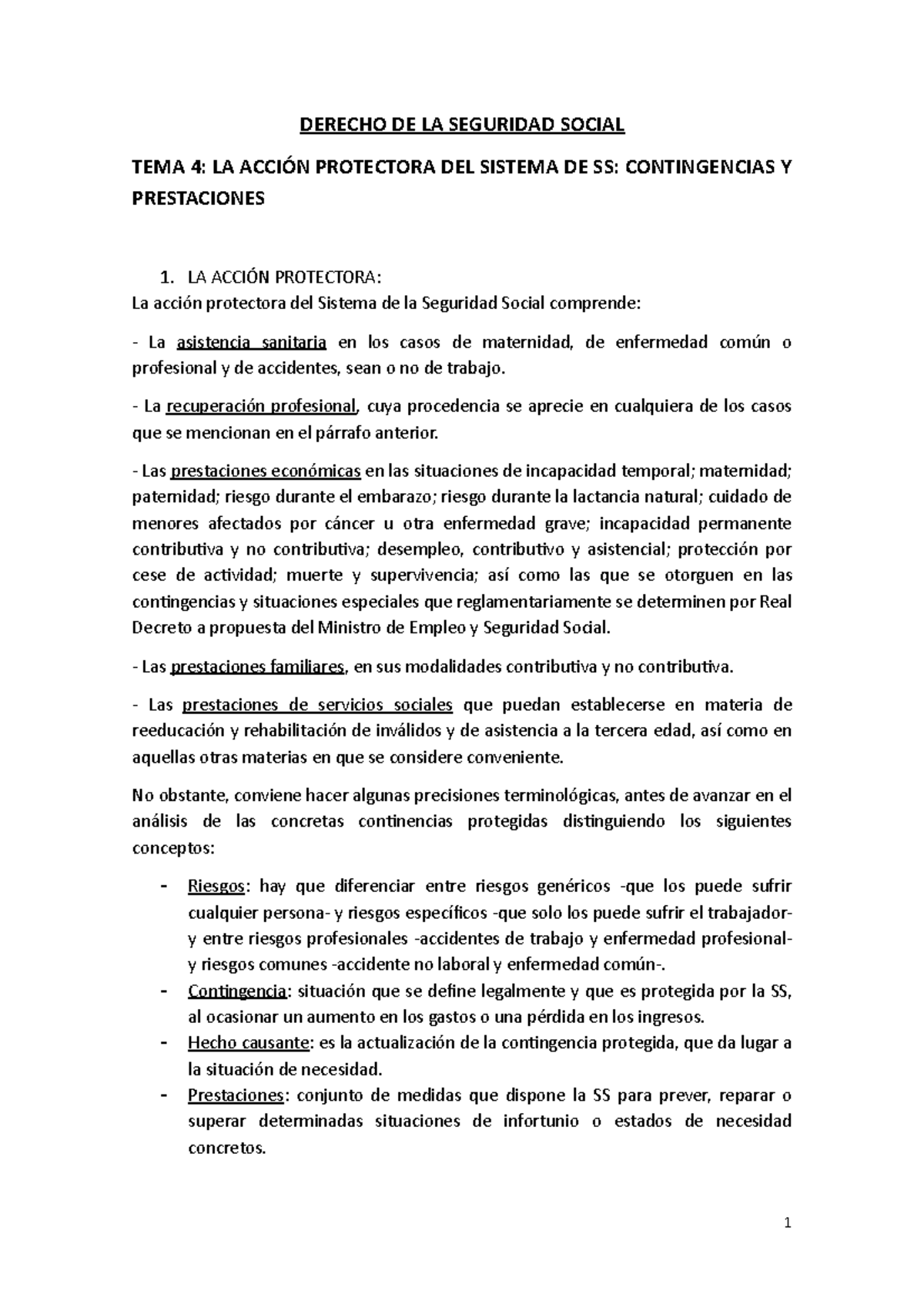 DERECHO DE LA SEGURIDAD SOCIAL

TEMA 4: LA ACCIÓN PROTECTORA DEL SISTEMA DE SS: CONTINGENCIAS Y PRESTACIONES

1. LA ACCIÓN PROTECTORA:
La acción protectora del Sistema de la Seguridad Social comprende:

- La asistencia sanitaria en los casos de maternidad, de enfermedad común o profesional y de accidentes, sean o no de trabajo.

- La recuperación profesional, cuya procedencia se aprecie en cualquiera de los casos que se mencionan en el párrafo anterior.

- Las prestaciones económicas en las situaciones de incapacidad temporal; maternidad; paternidad; riesgo durante el embarazo; riesgo durante la lactancia natural; cuidado de menores afectados por cáncer u otra enfermedad grave; incapacidad permanente contributiva y no contributiva; desempleo, contributivo y asistencial; protección por cese de actividad; muerte y supervivencia; así como las que se otorguen en las contingencias y situaciones especiales que reglamentariamente se determinen por Real Decreto a propuesta del Ministro de Empleo y Seguridad Social.

- Las prestaciones familiares, en sus modalidades contributiva y no contributiva.

- Las prestaciones de servicios sociales que puedan establecerse en materia de reeducación y rehabilitación de inválidos y de asistencia a la tercera edad, así como en aquellas otras materias en que se considere conveniente.

No obstante, conviene hacer algunas precisiones terminológicas, antes de avanzar en el análisis de las concretas continencias protegidas distinguiendo los siguientes conceptos:

- Riesgos: hay que diferenciar entre riesgos genéricos -que los puede sufrir cualquier persona- y riesgos específicos -que solo los puede sufrir el trabajador- y entre riesgos profesionales -accidentes de trabajo y enfermedad profesional- y riesgos comunes -accidente no laboral y enfermedad común-.
- Contingencia: situación que se define legalmente y que es protegida por la SS, al ocasionar un aumento en los gastos o una pérdida en los ingresos.
- Hecho causante: es la actualización de la contingencia protegida, que da lugar a la situación de necesidad.
- Prestaciones: conjunto de medidas que dispone la SS para prever, reparar o superar determinadas situaciones de infortunio o estados de necesidad concretos.

1